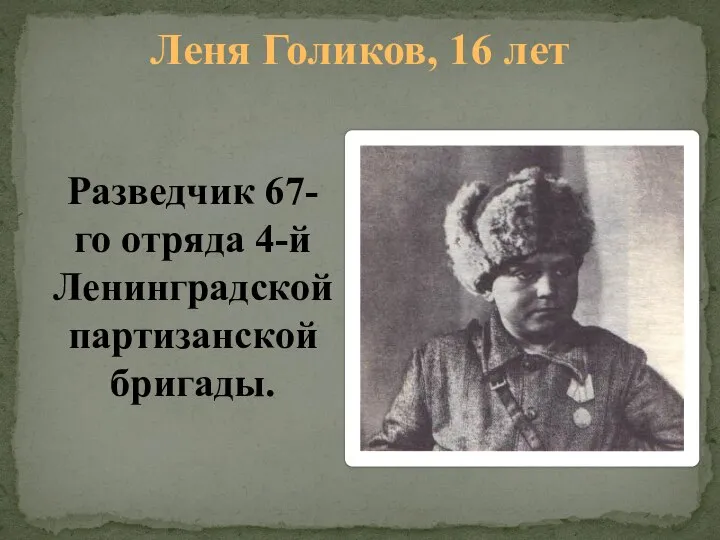 Леня Голиков, 16 лет

Разведчик 67-го отряда 4-й Ленинградской партизанской бригады.